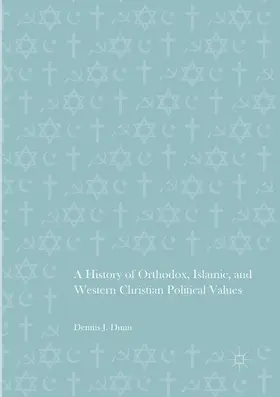 A History of Orthodox, Islamic, and Western Christian Political Values

Dennis J. Dunn